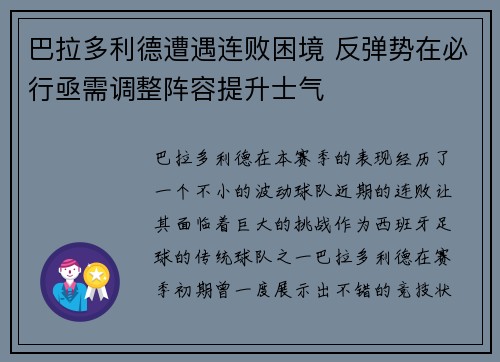 巴拉多利德遭遇连败困境 反弹势在必行亟需调整阵容提升士气

巴拉多利德在本赛季的表现经历了一个不小的波动球队近期的连败让其面临着巨大的挑战作为西班牙足球的传统球队之一巴拉多利德在赛季初期曾一度展示出不错的竞技状